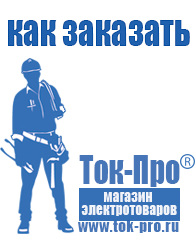 как заказать

Ток-Про®

магазин электротоваров

www.tok-pro.ru